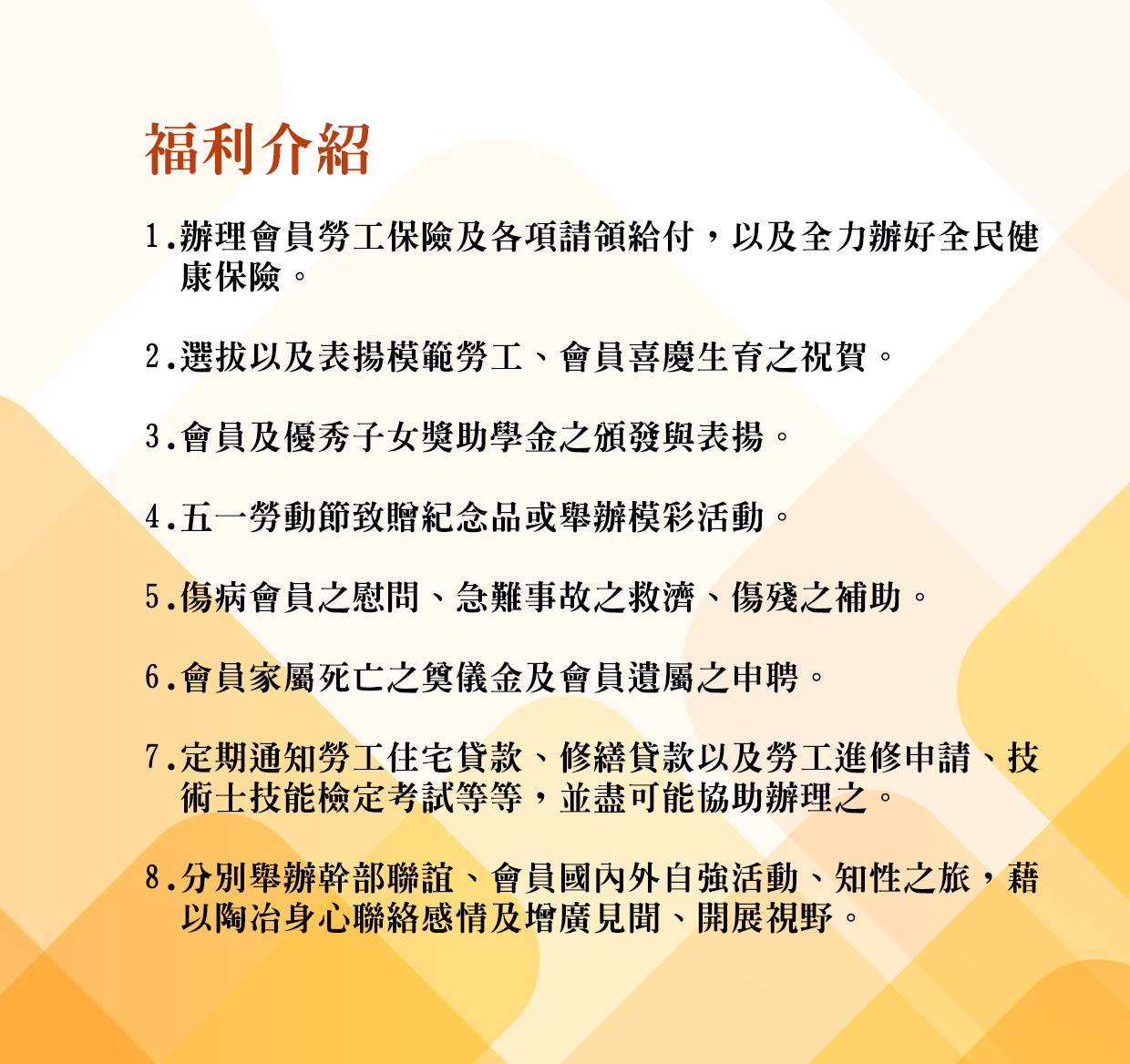 福利介紹

1.辦理會員勞工保險及各項請領給付，以及全力辦好全民健康保險。

2.選拔以及表揚模範勞工、會員喜慶生育之祝賀。

3.會員及優秀子女獎助學金之頒發與表揚。

4.五一勞動節致贈紀念品或舉辦模彩活動。

5.傷病會員之慰問、急難事故之救濟、傷殘之補助。

6.會員家屬死亡之奠儀金及會員遺屬之申聘。

7.定期通知勞工住宅貸款、修繕貸款以及勞工進修申請、技術士技能檢定考試等等，並盡可能協助辦理之。

8.分別舉辦幹部聯誼、會員國內外自強活動、知性之旅，藉以陶冶身心聯絡感情及增廣見聞、開展視野。